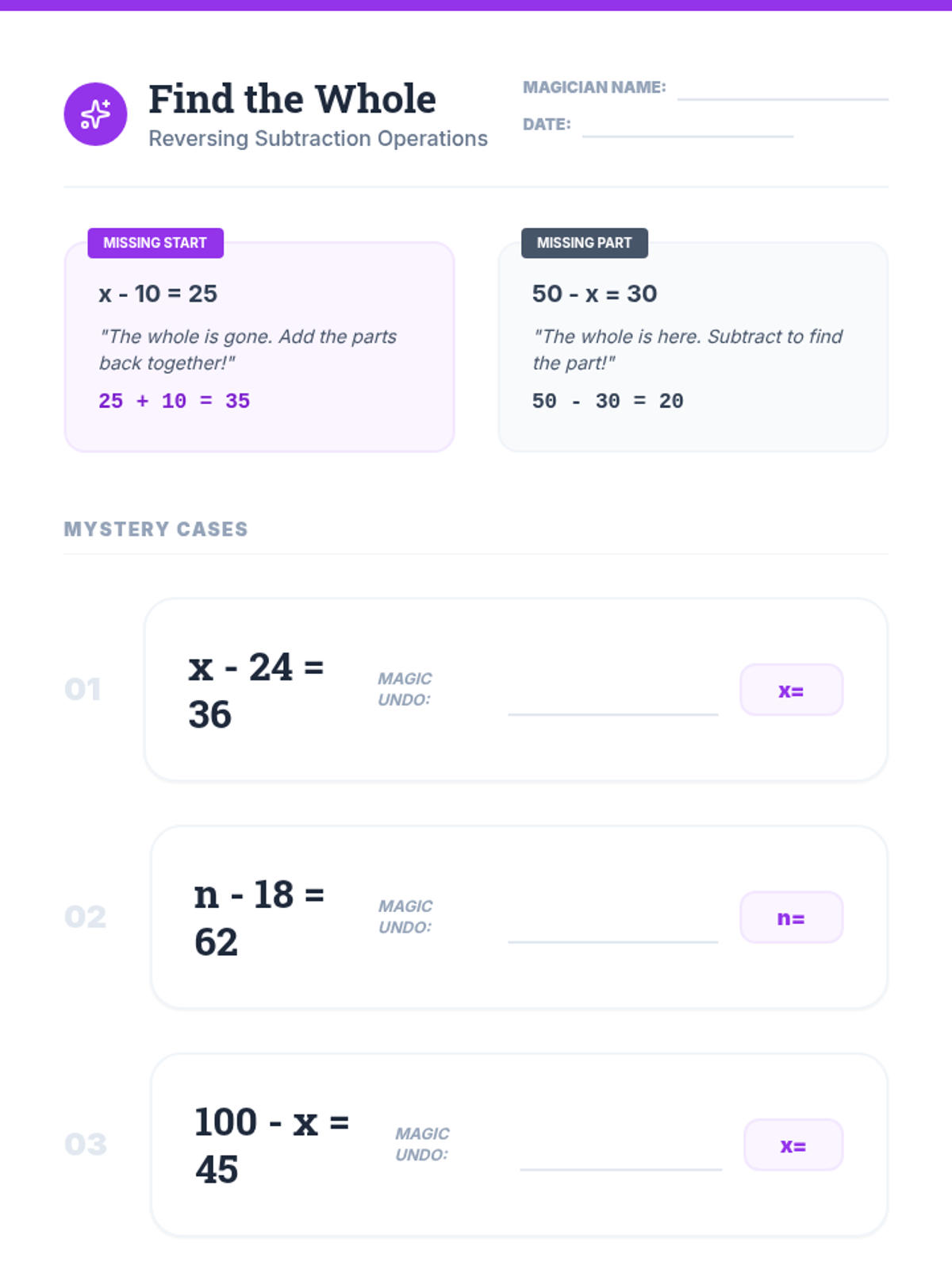 Find the Whole
Reversing Subtraction Operations

MAGICIAN NAME: ____
DATE: ____

MISSING START

$x - 10 = 25$

"The whole is gone. Add the parts back together!"

$25 + 10 = 35$

MISSING PART

$50 - x = 30$

"The whole is here. Subtract to find the part!"

$50 - 30 = 20$

MYSTERY CASES

01

$x - 24 = 36$

MAGIC UNDO: ____

x=

02

$n - 18 = 62$

MAGIC UNDO: ____

n=

03

$100 - x = 45$

MAGIC UNDO: ____

x=